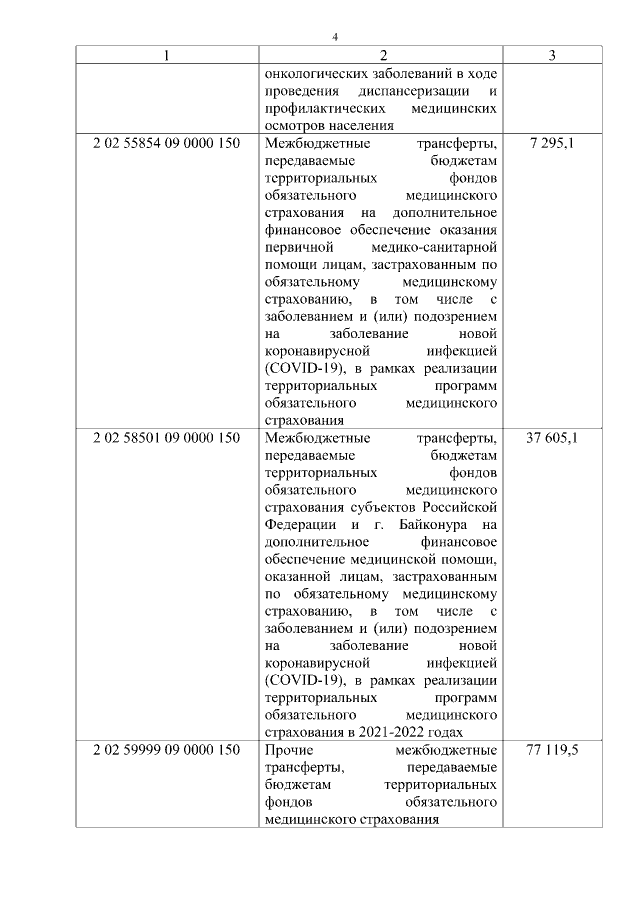 4

| 1 | 2 | 3 |
|---|---|---|
| | онкологических заболеваний в ходе проведения диспансеризации и профилактических медицинских осмотров населения | |
| 2 02 55854 09 0000 150 | Межбюджетные трансферты, передаваемые бюджетам территориальных фондов обязательного медицинского страхования на дополнительное финансовое обеспечение оказания первичной медико-санитарной помощи лицам, застрахованным по обязательному медицинскому страхованию, в том числе с заболеванием и (или) подозрением на заболевание новой коронавирусной инфекцией (COVID-19), в рамках реализации территориальных программ обязательного медицинского страхования | 7 295,1 |
| 2 02 58501 09 0000 150 | Межбюджетные трансферты, передаваемые бюджетам территориальных фондов обязательного медицинского страхования субъектов Российской Федерации и г. Байконура на дополнительное финансовое обеспечение медицинской помощи, оказанной лицам, застрахованным по обязательному медицинскому страхованию, в том числе с заболеванием и (или) подозрением на заболевание новой коронавирусной инфекцией (COVID-19), в рамках реализации территориальных программ обязательного медицинского страхования в 2021-2022 годах | 37 605,1 |
| 2 02 59999 09 0000 150 | Прочие межбюджетные трансферты, передаваемые бюджетам территориальных фондов обязательного медицинского страхования | 77 119,5 |